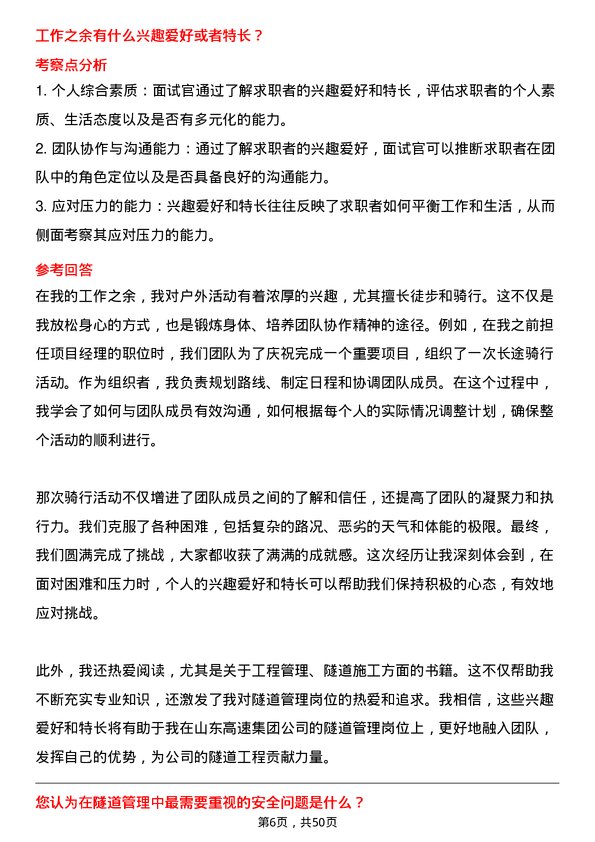 工作之余有什么兴趣爱好或者特长？

考察点分析

1. 个人综合素质：面试官通过了解求职者的兴趣爱好和特长，评估求职者的个人素质、生活态度以及是否有多元化的能力。

2. 团队协作与沟通能力：通过了解求职者的兴趣爱好，面试官可以推断求职者在团队中的角色定位以及是否具备良好的沟通能力。

3. 应对压力的能力：兴趣爱好和特长往往反映了求职者如何平衡工作和生活，从而侧面考察其应对压力的能力。

参考回答

在我的工作之余，我对户外活动有着浓厚的兴趣，尤其擅长徒步和骑行。这不仅是我放松身心的方式，也是锻炼身体、培养团队协作精神的途径。例如，在我之前担任项目经理的职位时，我们团队为了庆祝完成一个重要项目，组织了一次长途骑行活动。作为组织者，我负责规划路线、制定日程和协调团队成员。在这个过程中，我学会了如何与团队成员有效沟通，如何根据每个人的实际情况调整计划，确保整个活动的顺利进行。

那次骑行活动不仅增进了团队成员之间的了解和信任，还提高了团队的凝聚力和执行力。我们克服了各种困难，包括复杂的路况、恶劣的天气和体能的极限。最终，我们圆满完成了挑战，大家都收获了满满的成就感。这次经历让我深刻体会到，在面对困难和压力时，个人的兴趣爱好和特长可以帮助我们保持积极的心态，有效地应对挑战。

此外，我还热爱阅读，尤其是关于工程管理、隧道施工方面的书籍。这不仅帮助我不断充实专业知识，还激发了我对隧道管理岗位的热爱和追求。我相信，这些兴趣爱好和特长将有助于我在山东高速集团公司的隧道管理岗位上，更好地融入团队，发挥自己的优势，为公司的隧道工程贡献力量。

您认为在隧道管理中最需要重视的安全问题是什么？

第6页，共50页